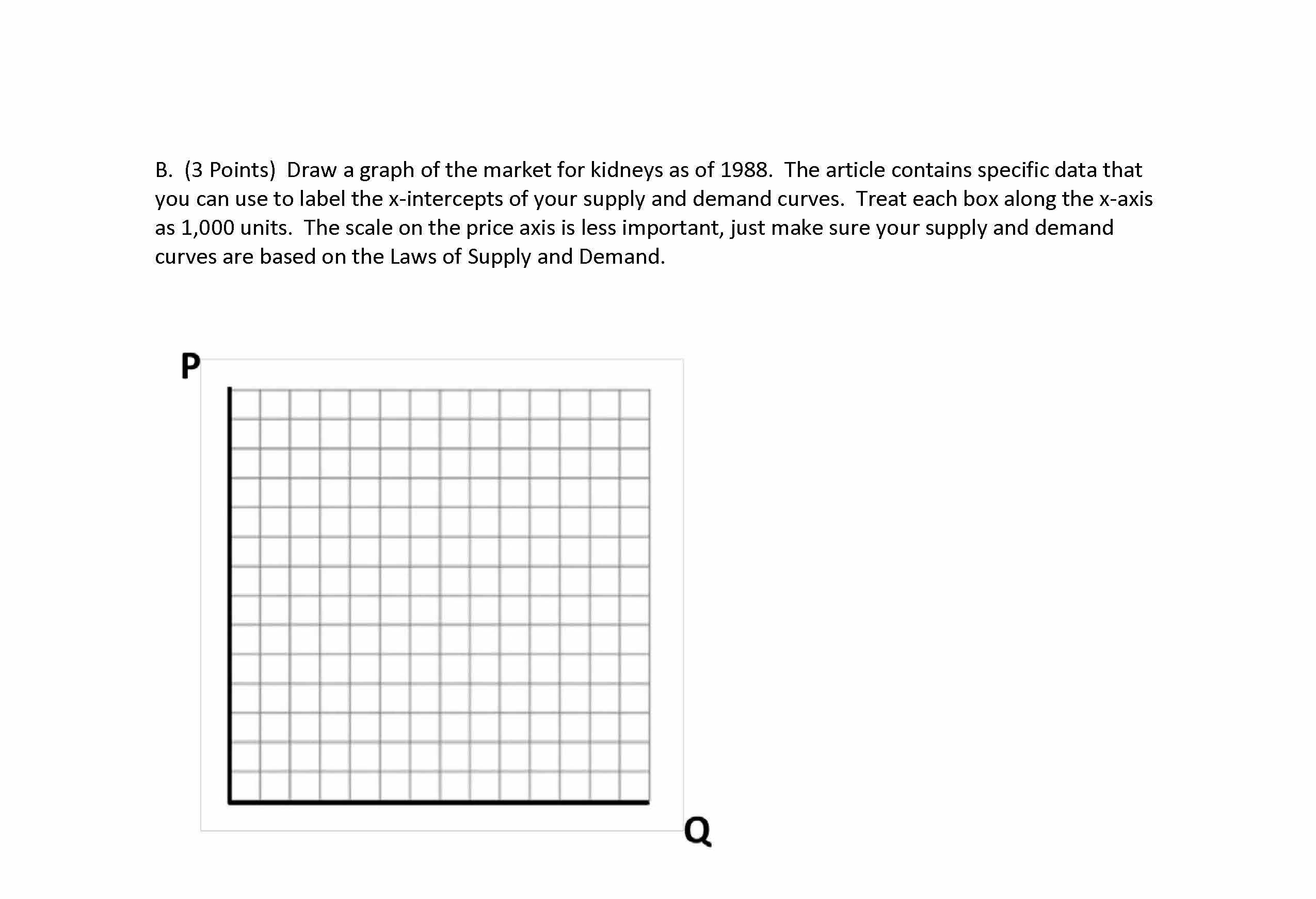 B. (3 Points) Draw a graph of the market for kidneys as of 1988. The article contains specific data that you can use to label the x-intercepts of your supply and demand curves. Treat each box along the x-axis as 1,000 units. The scale on the price axis is less important, just make sure your supply and demand curves are based on the Laws of Supply and Demand.

P

Q